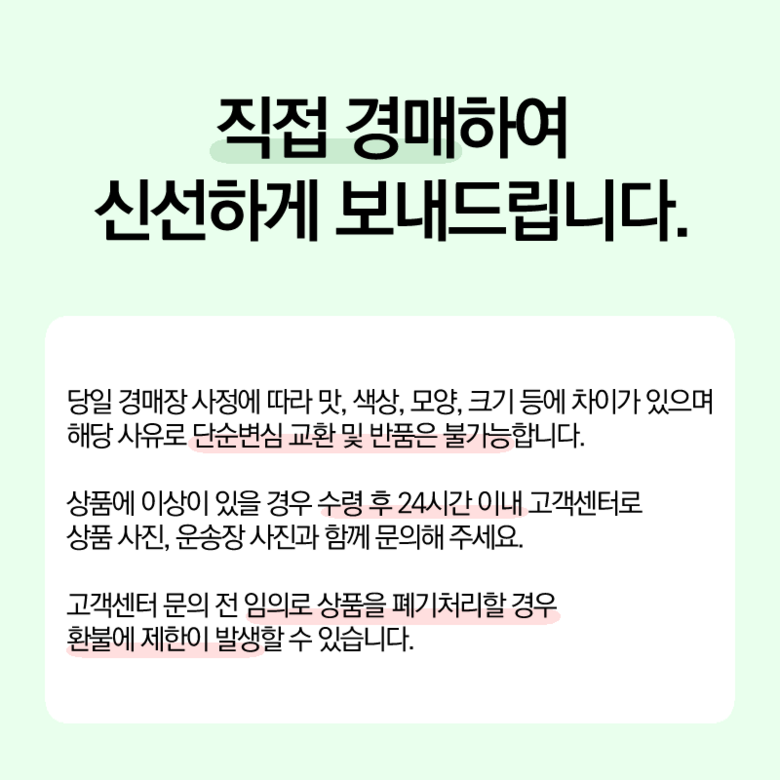 직접 경매하여
신선하게 보내드립니다.

당일 경매장 사정에 따라 맛, 색상, 모양, 크기 등에 차이가 있으며 해당 사유로 단순변심 교환 및 반품은 불가능합니다.

상품에 이상이 있을 경우 수령 후 24시간 이내 고객센터로 상품 사진, 운송장 사진과 함께 문의해 주세요.

고객센터 문의 전 임의로 상품을 폐기처리할 경우 환불에 제한이 발생할 수 있습니다.